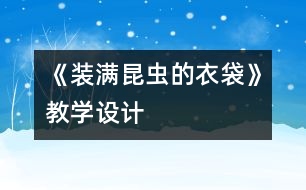 《装满昆虫的衣袋》教学设计